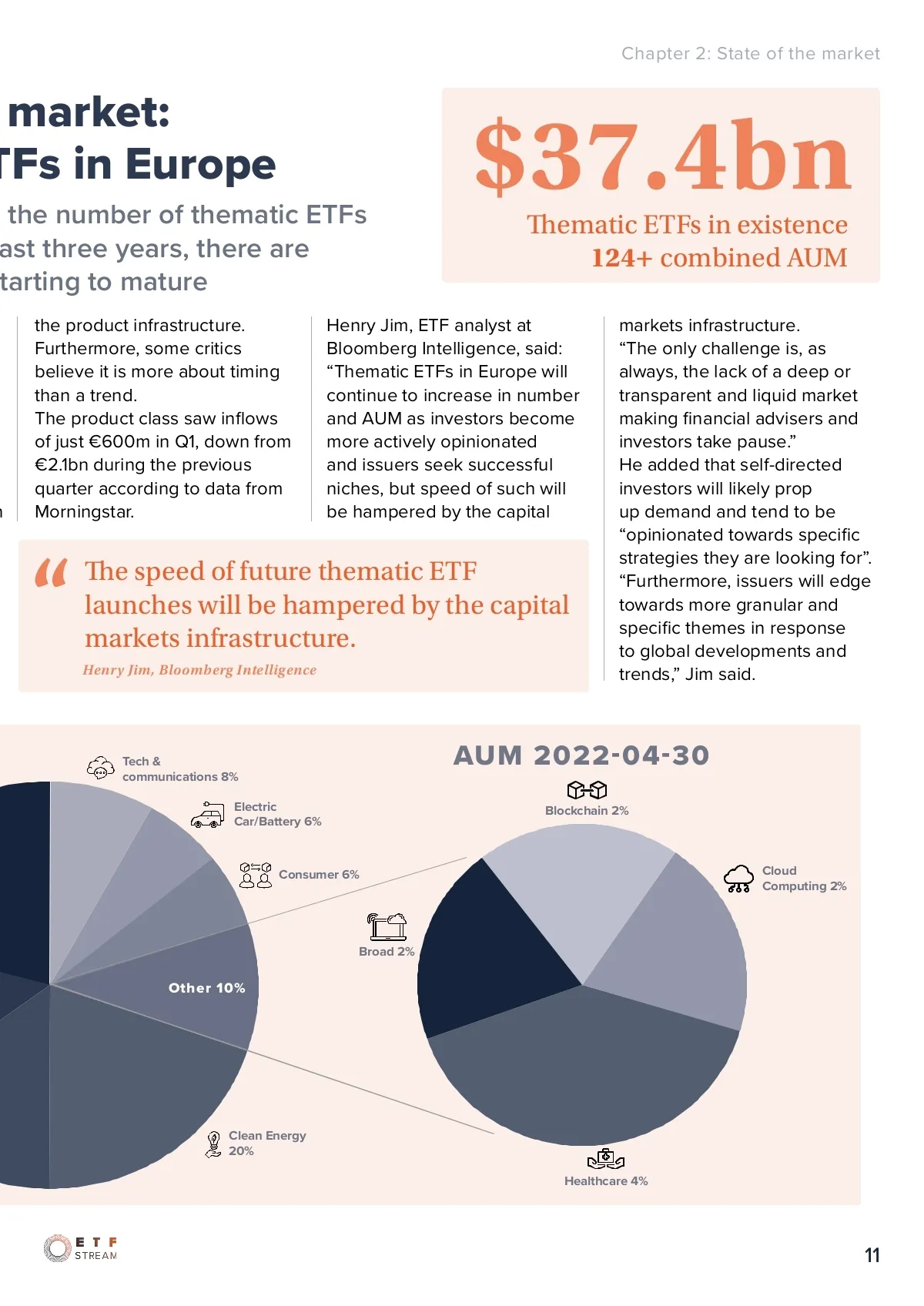 Chapter 2: State of the market

market:
TFs in Europe

the number of thematic ETFs
ast three years, there are
tarting to mature

$37.4bn

Thematic ETFs in existence
124+ combined AUM

the product infrastructure. Furthermore, some critics believe it is more about timing than a trend.
The product class saw inflows of just €600m in Q1, down from €2.1bn during the previous quarter according to data from Morningstar.

Henry Jim, ETF analyst at Bloomberg Intelligence, said: “Thematic ETFs in Europe will continue to increase in number and AUM as investors become more actively opinionated and issuers seek successful niches, but speed of such will be hampered by the capital

markets infrastructure.
“The only challenge is, as always, the lack of a deep or transparent and liquid market making financial advisers and investors take pause.”
He added that self-directed investors will likely prop up demand and tend to be “opinionated towards specific strategies they are looking for”.
“Furthermore, issuers will edge towards more granular and specific themes in response to global developments and trends,” Jim said.

“ The speed of future thematic ETF launches will be hampered by the capital markets infrastructure.
Henry Jim, Bloomberg Intelligence

Tech & communications 8%
Electric Car/Battery 6%
Consumer 6%
Other 10%
Clean Energy 20%

AUM 2022-04-30
Blockchain 2%
Cloud Computing 2%
Broad 2%
Healthcare 4%

ETF STREAM

11